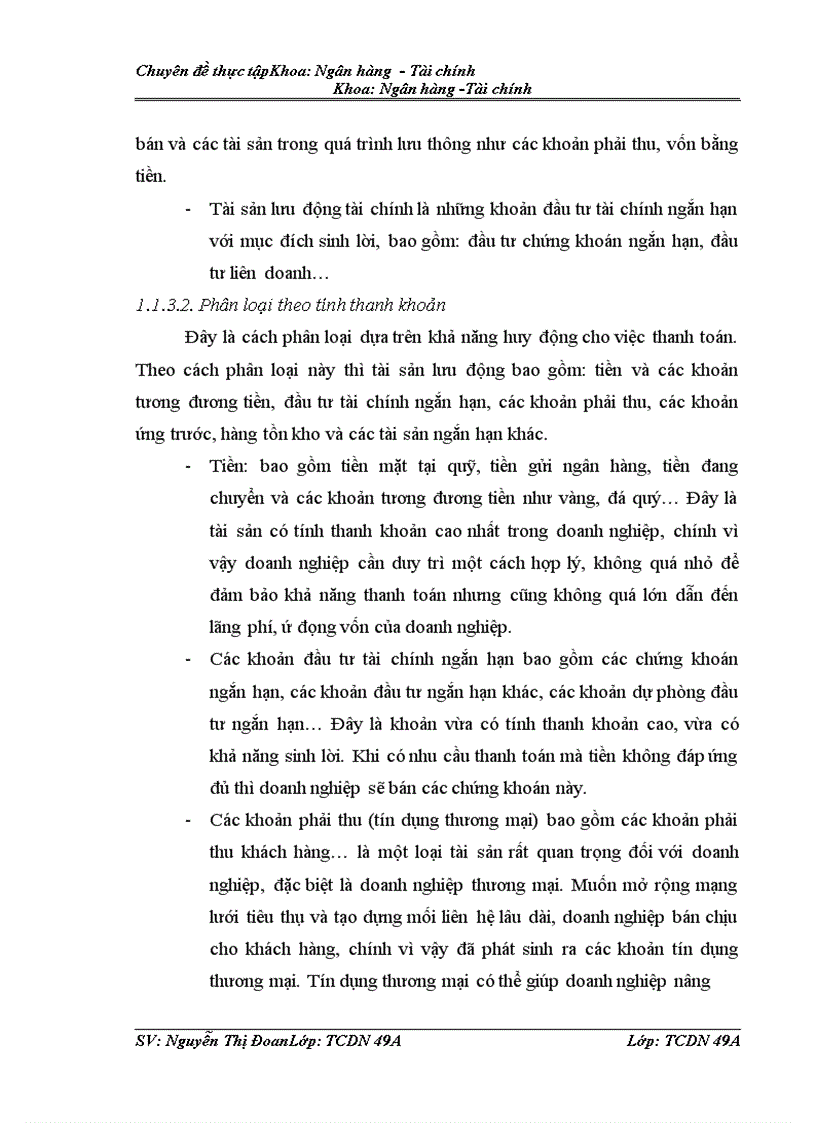 Chuyên đề thực tậpKhoa: Ngân hàng - Tài chính
Khoa: Ngân hàng -Tài chính

bán và các tài sản trong quá trình lưu thông như các khoản phải thu, vốn bằng tiền.

- Tài sản lưu động tài chính là những khoản đầu tư tài chính ngắn hạn với mục đích sinh lời, bao gồm: đầu tư chứng khoán ngắn hạn, đầu tư liên doanh…

1.1.3.2. Phân loại theo tính thanh khoản

Đây là cách phân loại dựa trên khả năng huy động cho việc thanh toán. Theo cách phân loại này thì tài sản lưu động bao gồm: tiền và các khoản tương đương tiền, đầu tư tài chính ngắn hạn, các khoản phải thu, các khoản ứng trước, hàng tồn kho và các tài sản ngắn hạn khác.

- Tiền: bao gồm tiền mặt tại quỹ, tiền gửi ngân hàng, tiền đang chuyển và các khoản tương đương tiền như vàng, đá quý… Đây là tài sản có tính thanh khoản cao nhất trong doanh nghiệp, chính vì vậy doanh nghiệp cần duy trì một cách hợp lý, không quá nhỏ để đảm bảo khả năng thanh toán nhưng cũng không quá lớn dẫn đến lãng phí, ứ đọng vốn của doanh nghiệp.

- Các khoản đầu tư tài chính ngắn hạn bao gồm các chứng khoán ngắn hạn, các khoản đầu tư ngắn hạn khác, các khoản dự phòng đầu tư ngắn hạn… Đây là khoản vừa có tính thanh khoản cao, vừa có khả năng sinh lời. Khi có nhu cầu thanh toán mà tiền không đáp ứng đủ thì doanh nghiệp sẽ bán các chứng khoán này.

- Các khoản phải thu (tín dụng thương mại) bao gồm các khoản phải thu khách hàng… là một loại tài sản rất quan trọng đối với doanh nghiệp, đặc biệt là doanh nghiệp thương mại. Muốn mở rộng mạng lưới tiêu thụ và tạo dựng mối liên hệ lâu dài, doanh nghiệp bán chịu cho khách hàng, chính vì vậy đã phát sinh ra các khoản tín dụng thương mại. Tín dụng thương mại có thể giúp doanh nghiệp nâng

SV: Nguyễn Thị ĐoanLớp: TCDN 49A Lớp: TCDN 49A